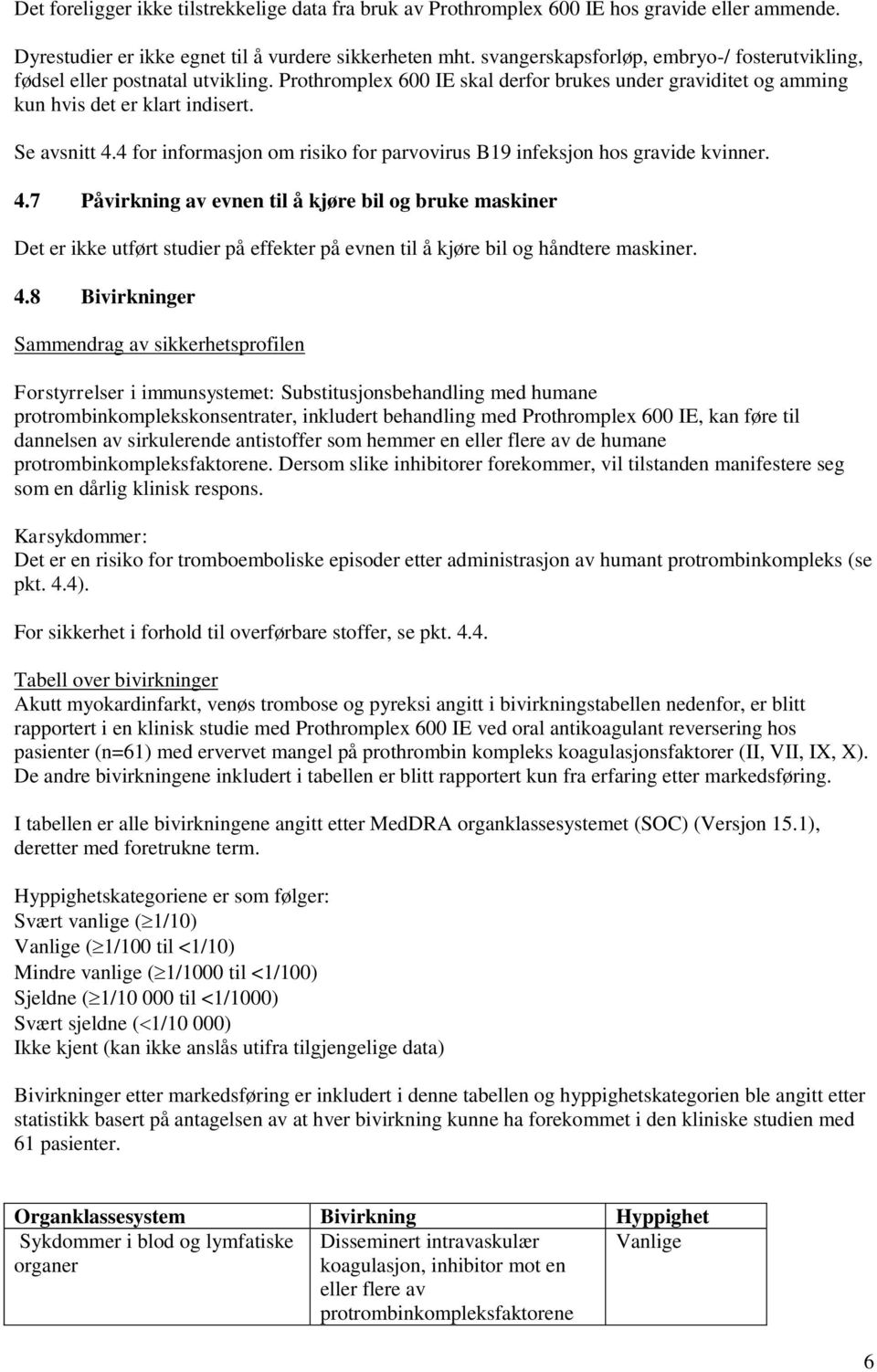 Det foreligger ikke tilstrekkelige data fra bruk av Prothromplex 600 IE hos gravide eller ammende.

Dyrestudier er ikke egnet til å vurdere sikkerheten mht. svangerskapsforløp, embryo-/ fosterutvikling, fødsel eller postnatal utvikling. Prothromplex 600 IE skal derfor brukes under graviditet og amming kun hvis det er klart indisert.

Se avsnitt 4.4 for informasjon om risiko for parvovirus B19 infeksjon hos gravide kvinner.

4.7 Påvirkning av evnen til å kjøre bil og bruke maskiner

Det er ikke utført studier på effekter på evnen til å kjøre bil og håndtere maskiner.

4.8 Bivirkninger

Sammendrag av sikkerhetsprofilen

Forstyrrelser i immunsystemet: Substitusjonsbehandling med humane protrombinkomplekskonsentrater, inkludert behandling med Prothromplex 600 IE, kan føre til dannelsen av sirkulerende antistoffer som hemmer en eller flere av de humane protrombinkompleksfaktorene. Dersom slike inhibitorer forekommer, vil tilstanden manifestere seg som en dårlig klinisk respons.

Karsykdommer:
Det er en risiko for tromboemboliske episoder etter administrasjon av humant protrombinkompleks (se pkt. 4.4).

For sikkerhet i forhold til overførbare stoffer, se pkt. 4.4.

Tabell over bivirkninger
Akutt myokardinfarkt, venøs trombose og pyreksi angitt i bivirkningstabellen nedenfor, er blitt rapportert i en klinisk studie med Prothromplex 600 IE ved oral antikoagulant reversering hos pasienter (n=61) med ervervet mangel på prothrombin kompleks koagulasjonsfaktorer (II, VII, IX, X). De andre bivirkningene inkludert i tabellen er blitt rapportert kun fra erfaring etter markedsføring.

I tabellen er alle bivirkningene angitt etter MedDRA organklassesystemet (SOC) (Versjon 15.1), deretter med foretrukne term.

Hyppighetskategoriene er som følger:
Svært vanlige ($\geq$1/10)
Vanlige ($\geq$1/100 til <1/10)
Mindre vanlige ($\geq$1/1000 til <1/100)
Sjeldne ($\geq$1/10 000 til <1/1000)
Svært sjeldne (<1/10 000)
Ikke kjent (kan ikke anslås utifra tilgjengelige data)

Bivirkninger etter markedsføring er inkludert i denne tabellen og hyppighetskategorien ble angitt etter statistikk basert på antagelsen av at hver bivirkning kunne ha forekommet i den kliniske studien med 61 pasienter.

| Organklassesystem | Bivirkning | Hyppighet |
|---|---|---|
| Sykdommer i blod og lymfatiske organer | Disseminert intravaskulær koagulasjon, inhibitor mot en eller flere av protrombinkompleksfaktorene | Vanlige |

6